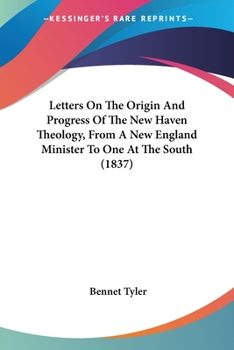 —KESSINGER'S RARE REPRINTS—

Letters On The Origin And Progress Of The New Haven Theology, From A New England Minister To One At The South (1837)

Bennet Tyler